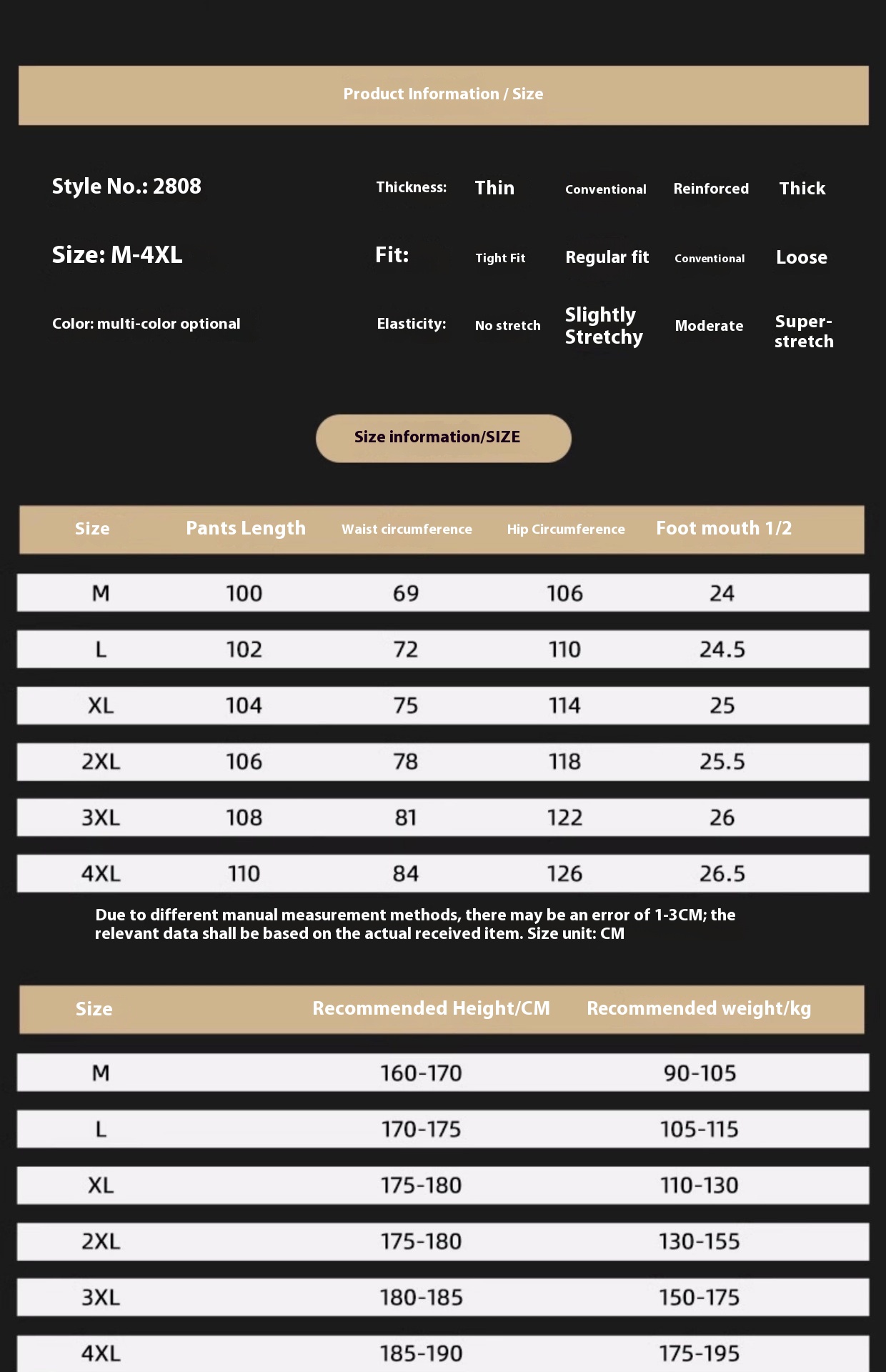 Product Information / Size

Style No.: 2808

Size: M-4XL

Color: multi-color optional

Thickness: Thin Conventional Reinforced Thick

Fit: Tight Fit Regular fit Conventional Loose

Elasticity: No stretch Slightly Stretchy Moderate Super-stretch

Size information/SIZE

| Size | Pants Length | Waist circumference | Hip Circumference | Foot mouth 1/2 |
|---|---|---|---|---|
| M | 100 | 69 | 106 | 24 |
| L | 102 | 72 | 110 | 24.5 |
| XL | 104 | 75 | 114 | 25 |
| 2XL | 106 | 78 | 118 | 25.5 |
| 3XL | 108 | 81 | 122 | 26 |
| 4XL | 110 | 84 | 126 | 26.5 |

Due to different manual measurement methods, there may be an error of 1-3CM; the relevant data shall be based on the actual received item. Size unit: CM

| Size | Recommended Height/CM | Recommended weight/kg |
|---|---|---|
| M | 160-170 | 90-105 |
| L | 170-175 | 105-115 |
| XL | 175-180 | 110-130 |
| 2XL | 175-180 | 130-155 |
| 3XL | 180-185 | 150-175 |
| 4XL | 185-190 | 175-195 |